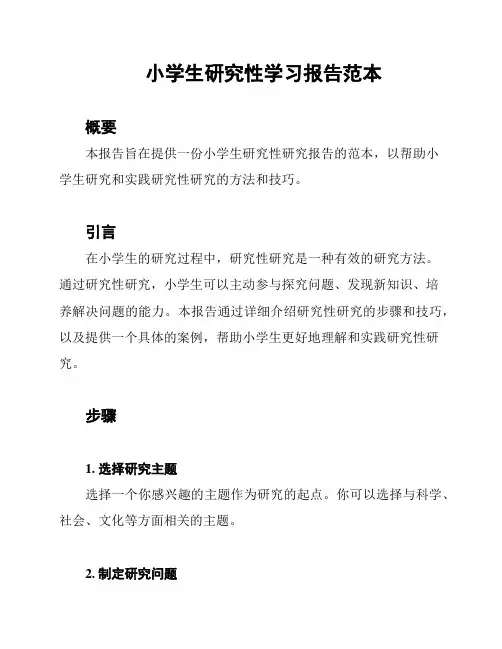 小学生研究性学习报告范本

概要

本报告旨在提供一份小学生研究性研究报告的范本，以帮助小学生研究和实践研究性研究的方法和技巧。

引言

在小学生的研究过程中，研究性研究是一种有效的研究方法。通过研究性研究，小学生可以主动参与探究问题、发现新知识、培养解决问题的能力。本报告通过详细介绍研究性研究的步骤和技巧，以及提供一个具体的案例，帮助小学生更好地理解和实践研究性研究。

步骤

1. 选择研究主题

选择一个你感兴趣的主题作为研究的起点。你可以选择与科学、社会、文化等方面相关的主题。

2. 制定研究问题